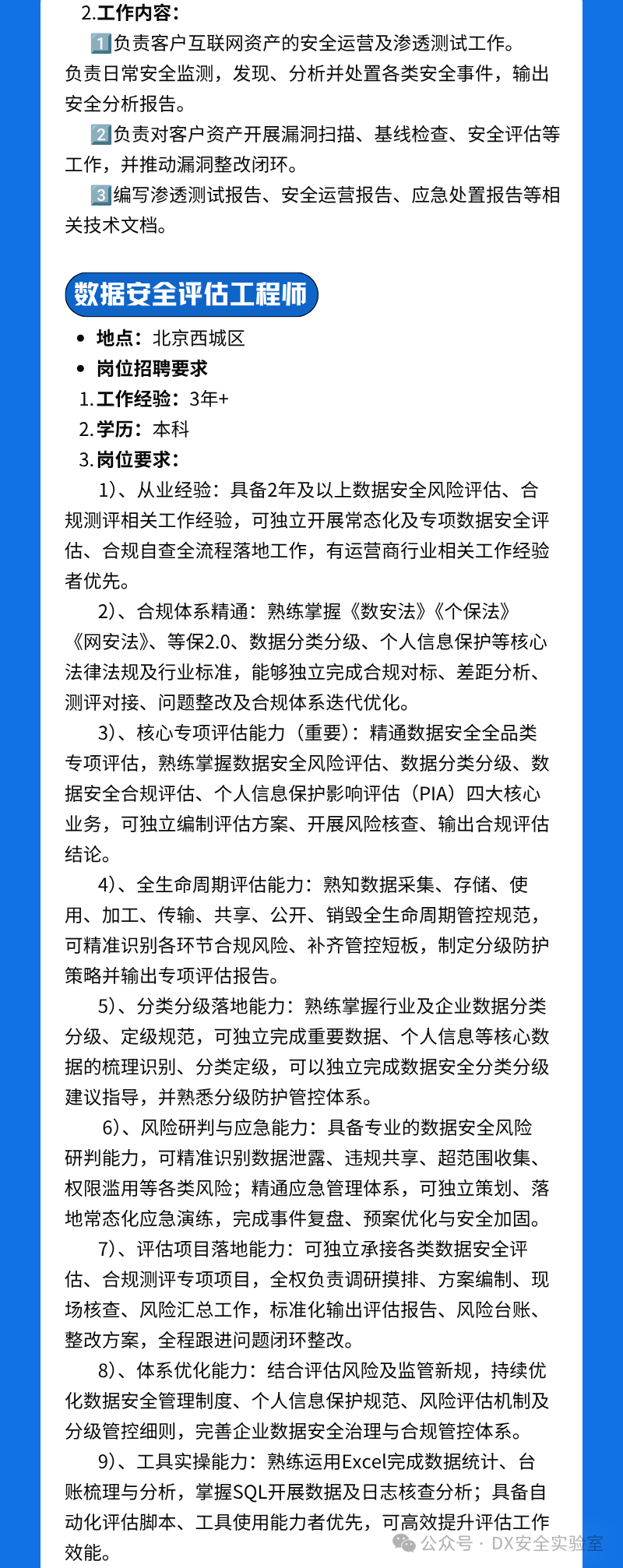 2.工作内容：

1️⃣负责客户互联网资产的安全运营及渗透测试工作。负责日常安全监测，发现、分析并处置各类安全事件，输出安全分析报告。

2️⃣负责对客户资产开展漏洞扫描、基线检查、安全评估等工作，并推动漏洞整改闭环。

3️⃣编写渗透测试报告、安全运营报告、应急处置报告等相关技术文档。

数据安全评估工程师

• 地点：北京西城区
• 岗位招聘要求

1.工作经验：3年+
2.学历：本科
3.岗位要求：

1)、从业经验：具备2年及以上数据安全风险评估、合规测评相关工作经验，可独立开展常态化及专项数据安全评估、合规自查全流程落地工作，有运营商行业相关工作经验者优先。

2)、合规体系精通：熟练掌握《数安法》《个保法》《网安法》、等保2.0、数据分类分级、个人信息保护等核心法律法规及行业标准，能够独立完成合规对标、差距分析、测评对接、问题整改及合规体系迭代优化。

3)、核心专项评估能力（重要）：精通数据安全全品类专项评估，熟练掌握数据安全风险评估、数据分类分级、数据安全合规评估、个人信息保护影响评估（PIA）四大核心业务，可独立编制评估方案、开展风险核查、输出合规评估结论。

4)、全生命周期评估能力：熟知数据采集、存储、使用、加工、传输、共享、公开、销毁全生命周期管控规范，可精准识别各环节合规风险、补齐管控短板，制定分级防护策略并输出专项评估报告。

5)、分类分级落地能力：熟练掌握行业及企业数据分类分级、定级规范，可独立完成重要数据、个人信息等核心数据的梳理识别、分类定级，可以独立完成数据安全分类分级建议指导，并熟悉分级防护管控体系。

6)、风险研判与应急能力：具备专业的数据安全风险研判能力，可精准识别数据泄露、违规共享、超范围收集、权限滥用等各类风险；精通应急管理体系，可独立策划、落地常态化应急演练，完成事件复盘、预案优化与安全加固。

7)、评估项目落地能力：可独立承接各类数据安全评估、合规测评专项项目，全权负责调研摸排、方案编制、现场核查、风险汇总工作，标准化输出评估报告、风险台账、整改方案，全程跟进问题闭环整改。

8)、体系优化能力：结合评估风险及监管新规，持续优化数据安全管理制度、个人信息保护规范、风险评估机制及分级管控细则，完善企业数据安全治理与合规管控体系。

9)、工具实操能力：熟练运用Excel完成数据统计、台账梳理与分析，掌握SQL开展数据及日志核查分析；具备自动化评估脚本、工具使用能力者优先，可高效提升评估工作效能。

公众号 · DX安全实验室